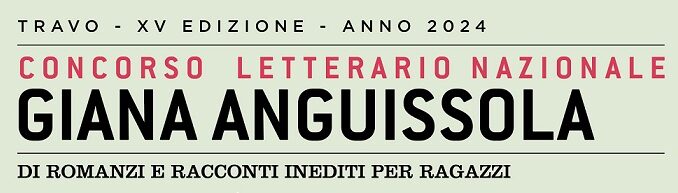 TRAVO - XV EDIZIONE - ANNO 2024

CONCORSO LETTERARIO NAZIONALE

GIANA ANGUISSOLA

DI ROMANZI E RACCONTI INEDITI PER RAGAZZI